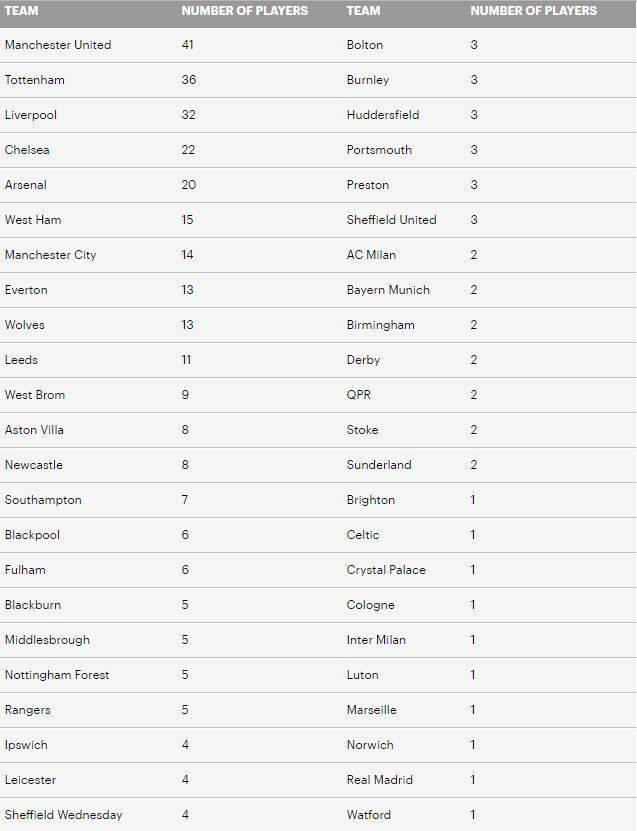 | TEAM | NUMBER OF PLAYERS | TEAM | NUMBER OF PLAYERS |
|---|---|---|---|
| Manchester United | 41 | Bolton | 3 |
| Tottenham | 36 | Burnley | 3 |
| Liverpool | 32 | Huddersfield | 3 |
| Chelsea | 22 | Portsmouth | 3 |
| Arsenal | 20 | Preston | 3 |
| West Ham | 15 | Sheffield United | 3 |
| Manchester City | 14 | AC Milan | 2 |
| Everton | 13 | Bayern Munich | 2 |
| Wolves | 13 | Birmingham | 2 |
| Leeds | 11 | Derby | 2 |
| West Brom | 9 | QPR | 2 |
| Aston Villa | 8 | Stoke | 2 |
| Newcastle | 8 | Sunderland | 2 |
| Southampton | 7 | Brighton | 1 |
| Blackpool | 6 | Celtic | 1 |
| Fulham | 6 | Crystal Palace | 1 |
| Blackburn | 5 | Cologne | 1 |
| Middlesbrough | 5 | Inter Milan | 1 |
| Nottingham Forest | 5 | Luton | 1 |
| Rangers | 5 | Marseille | 1 |
| Ipswich | 4 | Norwich | 1 |
| Leicester | 4 | Real Madrid | 1 |
| Sheffield Wednesday | 4 | Watford | 1 |